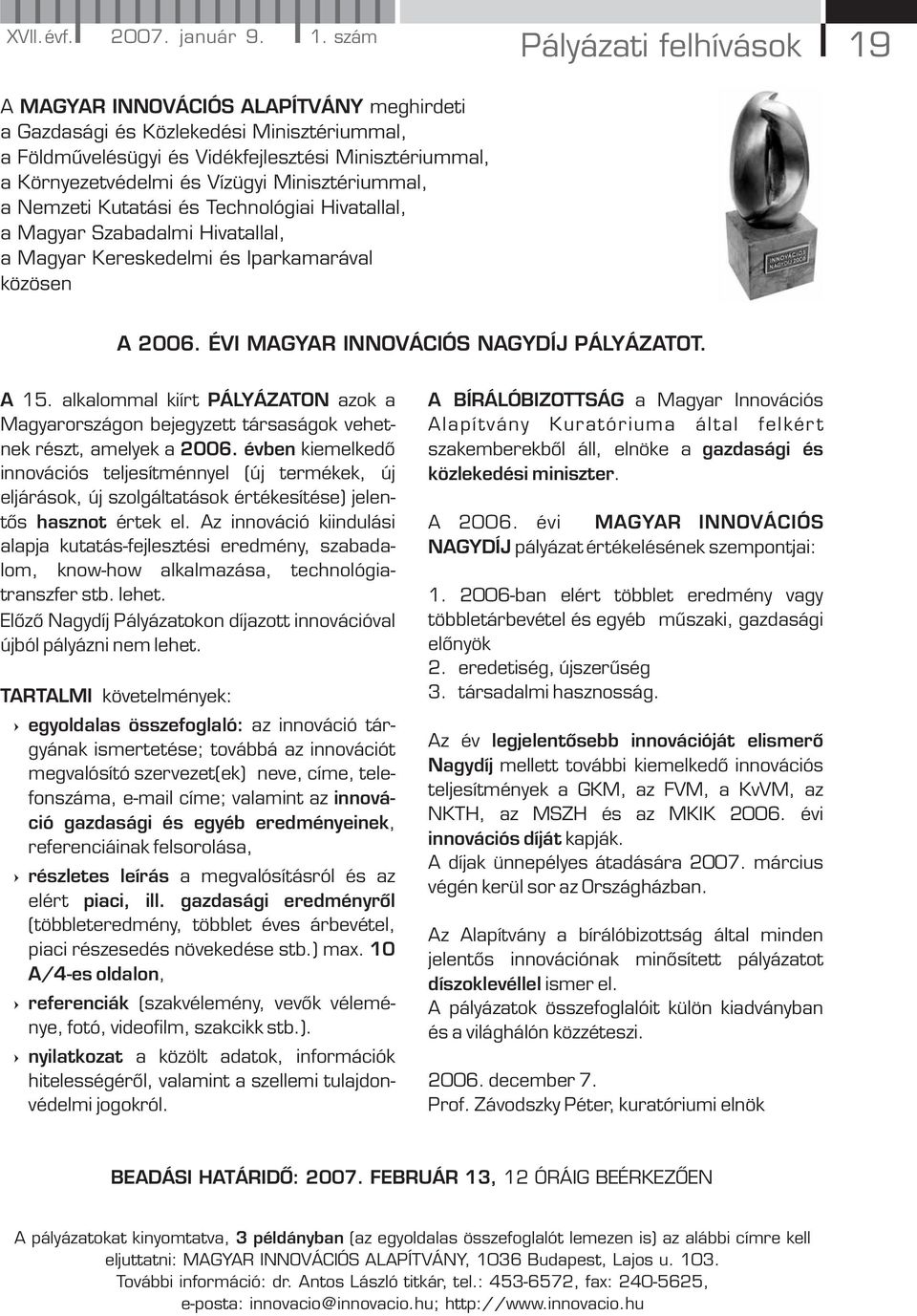 XVII. évf. 2007. január 9. 1. szám

Pályázati felhívások 19

A MAGYAR INNOVÁCIÓS ALAPÍTVÁNY meghirdeti
a Gazdasági és Közlekedési Minisztériummal,
a Földművelésügyi és Vidékfejlesztési Minisztériummal,
a Környezetvédelmi és Vízügyi Minisztériummal,
a Nemzeti Kutatási és Technológiai Hivatallal,
a Magyar Szabadalmi Hivatallal,
a Magyar Kereskedelmi és Iparkamarával
közösen

INNOVÁCIÓS NAGYDÍJ 2006

A 2006. ÉVI MAGYAR INNOVÁCIÓS NAGYDÍJ PÁLYÁZATOT.

A 15. alkalommal kiírt PÁLYÁZATON azok a Magyarországon bejegyzett társaságok vehetnek részt, amelyek a 2006. évben kiemelkedő innovációs teljesítménnyel (új termékek, új eljárások, új szolgáltatások értékesítése) jelentős hasznot értek el. Az innováció kiindulási alapja kutatás-fejlesztési eredmény, szabadalom, know-how alkalmazása, technológiatranszfer stb. lehet.
Előző Nagydíj Pályázatokon díjazott innovációval újból pályázni nem lehet.

TARTALMI követelmények:

› egyoldalas összefoglaló: az innováció tárgyának ismertetése; továbbá az innovációt megvalósító szervezet(ek) neve, címe, telefonszáma, e-mail címe; valamint az innováció gazdasági és egyéb eredményeinek, referenciáinak felsorolása,
› részletes leírás a megvalósításról és az elért piaci, ill. gazdasági eredményről (többleteredmény, többlet éves árbevétel, piaci részesedés növekedése stb.) max. 10 A/4-es oldalon,
› referenciák (szakvélemény, vevők véleménye, fotó, videofilm, szakcikk stb.).
› nyilatkozat a közölt adatok, információk hitelességéről, valamint a szellemi tulajdonvédelmi jogokról.

A BÍRÁLÓBIZOTTSÁG a Magyar Innovációs Alapítvány Kuratóriuma által felkért szakemberekből áll, elnöke a gazdasági és közlekedési miniszter.

A 2006. évi MAGYAR INNOVÁCIÓS NAGYDÍJ pályázat értékelésének szempontjai:

1. 2006-ban elért többlet eredmény vagy többletárbevétel és egyéb műszaki, gazdasági előnyök
2. eredetiség, újszerűség
3. társadalmi hasznosság.

Az év legjelentősebb innovációját elismerő Nagydíj mellett további kiemelkedő innovációs teljesítmények a GKM, az FVM, a KvVM, az NKTH, az MSZH és az MKIK 2006. évi innovációs díját kapják.
A díjak ünnepélyes átadására 2007. március végén kerül sor az Országházban.

Az Alapítvány a bírálóbizottság által minden jelentős innovációnak minősített pályázatot díszoklevéllel ismer el.
A pályázatok összefoglalóit külön kiadványban és a világhálón közzéteszi.

2006. december 7.
Prof. Závodszky Péter, kuratóriumi elnök

BEADÁSI HATÁRIDŐ: 2007. FEBRUÁR 13, 12 ÓRÁIG BEÉRKEZŐEN

A pályázatokat kinyomtatva, 3 példányban (az egyoldalas összefoglalót lemezen is) az alábbi címre kell eljuttatni: MAGYAR INNOVÁCIÓS ALAPÍTVÁNY, 1036 Budapest, Lajos u. 103.
További információ: dr. Antos László titkár, tel.: 453-6572, fax: 240-5625,
e-posta: innovacio@innovacio.hu; http://www.innovacio.hu